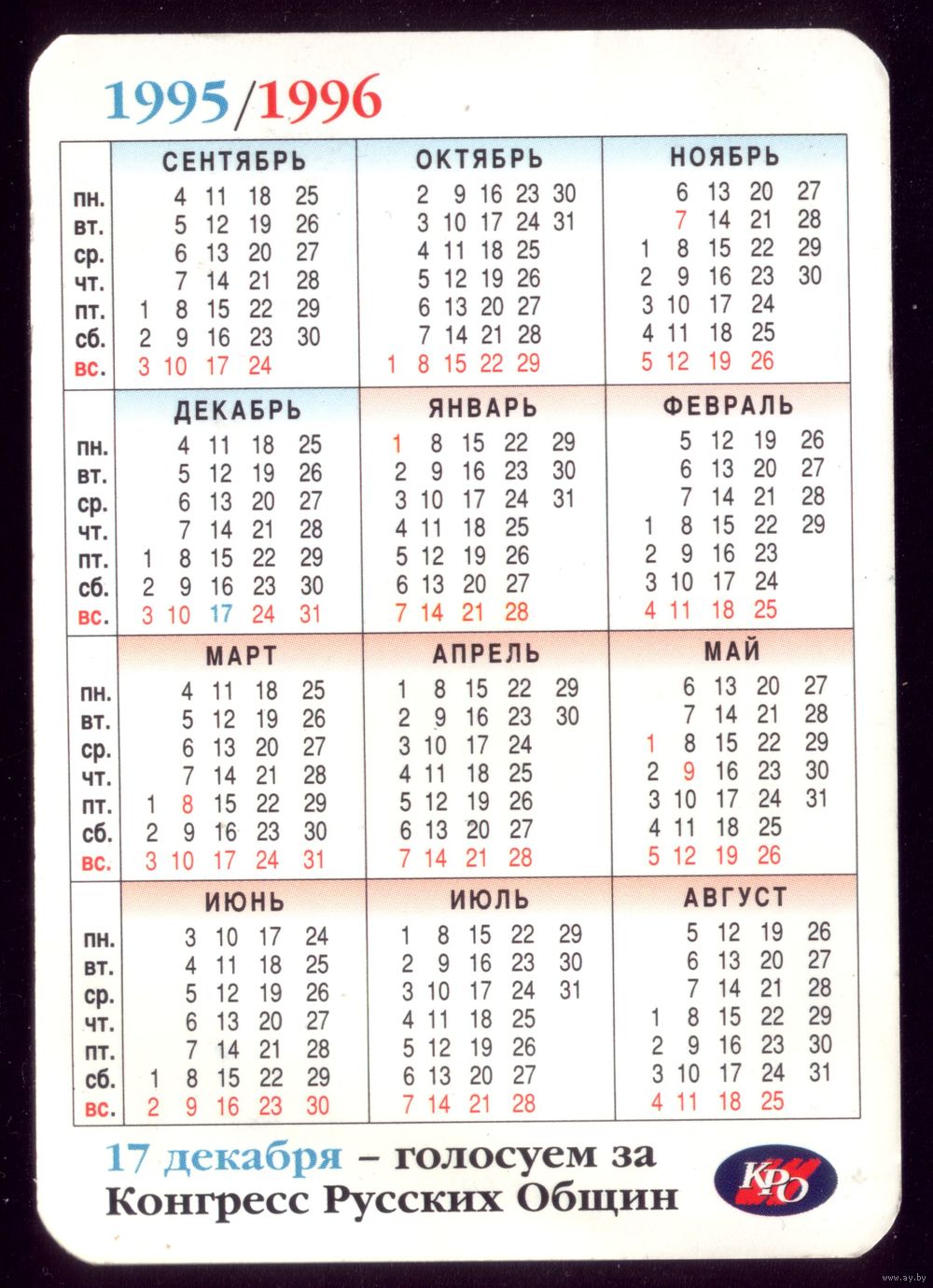 1995/1996

| | СЕНТЯБРЬ | ОКТЯБРЬ | НОЯБРЬ |
|---|---|---|---|
| пн. | 4 11 18 25 | 2 9 16 23 30 | 6 13 20 27 |
| вт. | 5 12 19 26 | 3 10 17 24 31 | 7 14 21 28 |
| ср. | 6 13 20 27 | 4 11 18 25 | 1 8 15 22 29 |
| чт. | 7 14 21 28 | 5 12 19 26 | 2 9 16 23 30 |
| пт. | 1 8 15 22 29 | 6 13 20 27 | 3 10 17 24 |
| сб. | 2 9 16 23 30 | 7 14 21 28 | 4 11 18 25 |
| вс. | 3 10 17 24 | 1 8 15 22 29 | 5 12 19 26 |

| | ДЕКАБРЬ | ЯНВАРЬ | ФЕВРАЛЬ |
|---|---|---|---|
| пн. | 4 11 18 25 | 1 8 15 22 29 | 5 12 19 26 |
| вт. | 5 12 19 26 | 2 9 16 23 30 | 6 13 20 27 |
| ср. | 6 13 20 27 | 3 10 17 24 31 | 7 14 21 28 |
| чт. | 7 14 21 28 | 4 11 18 25 | 1 8 15 22 29 |
| пт. | 1 8 15 22 29 | 5 12 19 26 | 2 9 16 23 |
| сб. | 2 9 16 23 30 | 6 13 20 27 | 3 10 17 24 |
| вс. | 3 10 17 24 31 | 7 14 21 28 | 4 11 18 25 |

| | МАРТ | АПРЕЛЬ | МАЙ |
|---|---|---|---|
| пн. | 4 11 18 25 | 1 8 15 22 29 | 6 13 20 27 |
| вт. | 5 12 19 26 | 2 9 16 23 30 | 7 14 21 28 |
| ср. | 6 13 20 27 | 3 10 17 24 | 1 8 15 22 29 |
| чт. | 7 14 21 28 | 4 11 18 25 | 2 9 16 23 30 |
| пт. | 1 8 15 22 29 | 5 12 19 26 | 3 10 17 24 31 |
| сб. | 2 9 16 23 30 | 6 13 20 27 | 4 11 18 25 |
| вс. | 3 10 17 24 31 | 7 14 21 28 | 5 12 19 26 |

| | ИЮНЬ | ИЮЛЬ | АВГУСТ |
|---|---|---|---|
| пн. | 3 10 17 24 | 1 8 15 22 29 | 5 12 19 26 |
| вт. | 4 11 18 25 | 2 9 16 23 30 | 6 13 20 27 |
| ср. | 5 12 19 26 | 3 10 17 24 31 | 7 14 21 28 |
| чт. | 6 13 20 27 | 4 11 18 25 | 1 8 15 22 29 |
| пт. | 7 14 21 28 | 5 12 19 26 | 2 9 16 23 30 |
| сб. | 1 8 15 22 29 | 6 13 20 27 | 3 10 17 24 31 |
| вс. | 2 9 16 23 30 | 7 14 21 28 | 4 11 18 25 |

17 декабря – голосуем за Конгресс Русских Общин

КРО

www.ay.by